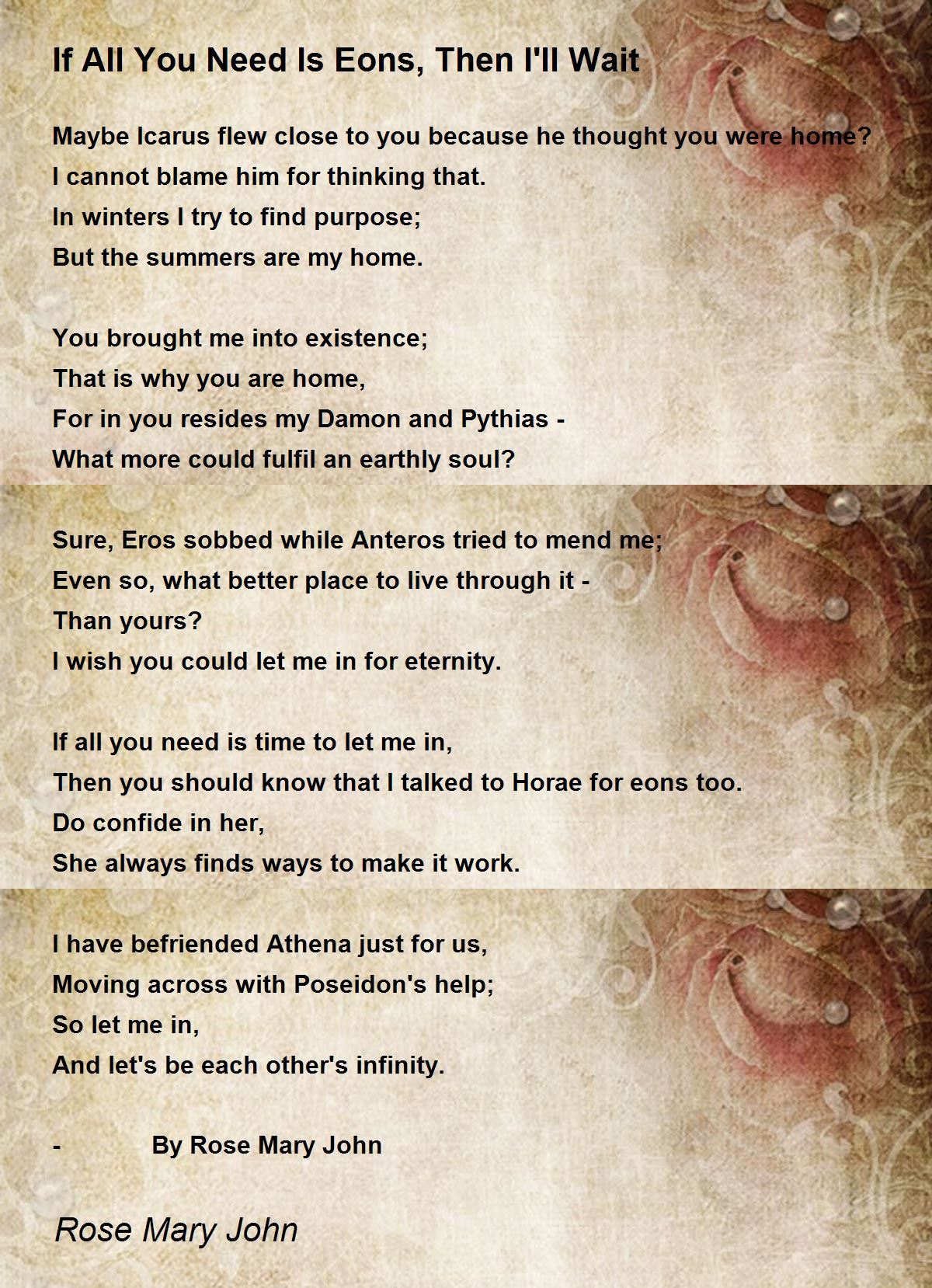 If All You Need Is Eons, Then I'll Wait

Maybe Icarus flew close to you because he thought you were home?
I cannot blame him for thinking that.
In winters I try to find purpose;
But the summers are my home.

You brought me into existence;
That is why you are home,
For in you resides my Damon and Pythias -
What more could fulfil an earthly soul?

Sure, Eros sobbed while Anteros tried to mend me;
Even so, what better place to live through it -
Than yours?
I wish you could let me in for eternity.

If all you need is time to let me in,
Then you should know that I talked to Horae for eons too.
Do confide in her,
She always finds ways to make it work.

I have befriended Athena just for us,
Moving across with Poseidon's help;
So let me in,
And let's be each other's infinity.

- By Rose Mary John

Rose Mary John